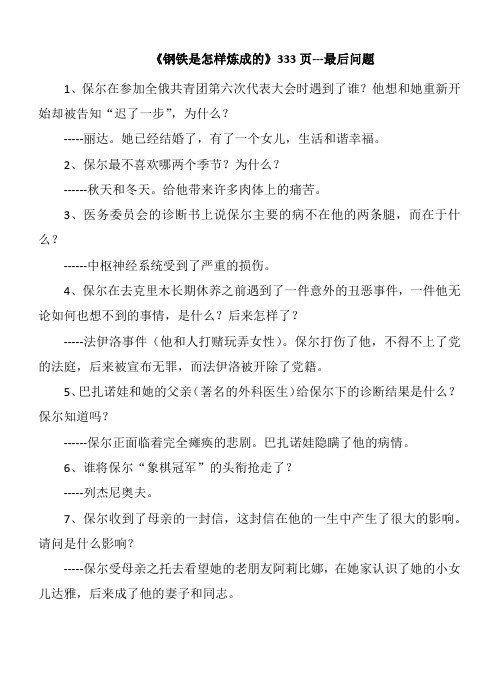 《钢铁是怎样炼成的》333 页---最后问题

1、保尔在参加全俄共青团第六次代表大会时遇到了谁？他想和她重新开始却被告知“迟了一步”，为什么？

-----丽达。她已经结婚了，有了一个女儿，生活和谐幸福。

2、保尔最不喜欢哪两个季节？为什么？

------秋天和冬天。给他带来许多肉体上的痛苦。

3、医务委员会的诊断书上说保尔主要的病不在他的两条腿，而在于什么？

------中枢神经系统受到了严重的损伤。

4、保尔在去克里木长期休养之前遇到了一件意外的丑恶事件，一件他无论如何也想不到的事情，是什么？后来怎样了？

-----法伊洛事件（他和人打赌玩弄女性）。保尔打伤了他，不得不上了党的法庭，后来被宣布无罪，而法伊洛被开除了党籍。

5、巴扎诺娃和她的父亲（著名的外科医生）给保尔下的诊断结果是什么？保尔知道吗？

------保尔正面临着完全瘫痪的悲剧。巴扎诺娃隐瞒了他的病情。

6、谁将保尔“象棋冠军”的头衔抢走了？

-----列杰尼奥夫。

7、保尔收到了母亲的一封信，这封信在他的一生中产生了很大的影响。请问是什么影响？

-----保尔受母亲之托去看望她的老朋友阿莉比娜，在她家认识了她的小女儿达雅，后来成了他的妻子和同志。